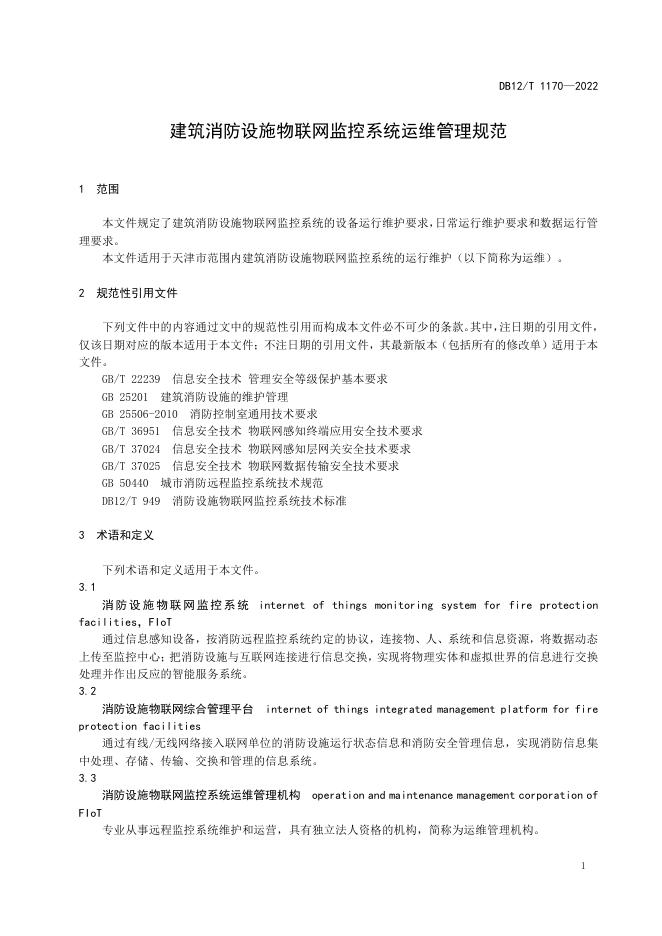 DB12/T 1170—2022

建筑消防设施物联网监控系统运维管理规范

1 范围

本文件规定了建筑消防设施物联网监控系统的设备运行维护要求，日常运行维护要求和数据运行管理要求。

本文件适用于天津市范围内建筑消防设施物联网监控系统的运行维护（以下简称为运维）。

2 规范性引用文件

下列文件中的内容通过文中的规范性引用而构成本文件必不可少的条款。其中，注日期的引用文件，仅该日期对应的版本适用于本文件；不注日期的引用文件，其最新版本（包括所有的修改单）适用于本文件。

GB/T 22239 信息安全技术 管理安全等级保护基本要求
GB 25201 建筑消防设施的维护管理
GB 25506-2010 消防控制室通用技术要求
GB/T 36951 信息安全技术 物联网感知终端应用安全技术要求
GB/T 37024 信息安全技术 物联网感知层网关安全技术要求
GB/T 37025 信息安全技术 物联网数据传输安全技术要求
GB 50440 城市消防远程监控系统技术规范
DB12/T 949 消防设施物联网监控系统技术标准

3 术语和定义

下列术语和定义适用于本文件。

3.1

消防设施物联网监控系统 internet of things monitoring system for fire protection facilities, FIoT

通过信息感知设备，按消防远程监控系统约定的协议，连接物、人、系统和信息资源，将数据动态上传至监控中心；把消防设施与互联网连接进行信息交换，实现将物理实体和虚拟世界的信息进行交换处理并作出反应的智能服务系统。

3.2

消防设施物联网综合管理平台 internet of things integrated management platform for fire protection facilities

通过有线/无线网络接入联网单位的消防设施运行状态信息和消防安全管理信息，实现消防信息集中处理、存储、传输、交换和管理的信息系统。

3.3

消防设施物联网监控系统运维管理机构 operation and maintenance management corporation of FIoT

专业从事远程监控系统维护和运营，具有独立法人资格的机构，简称为运维管理机构。

1